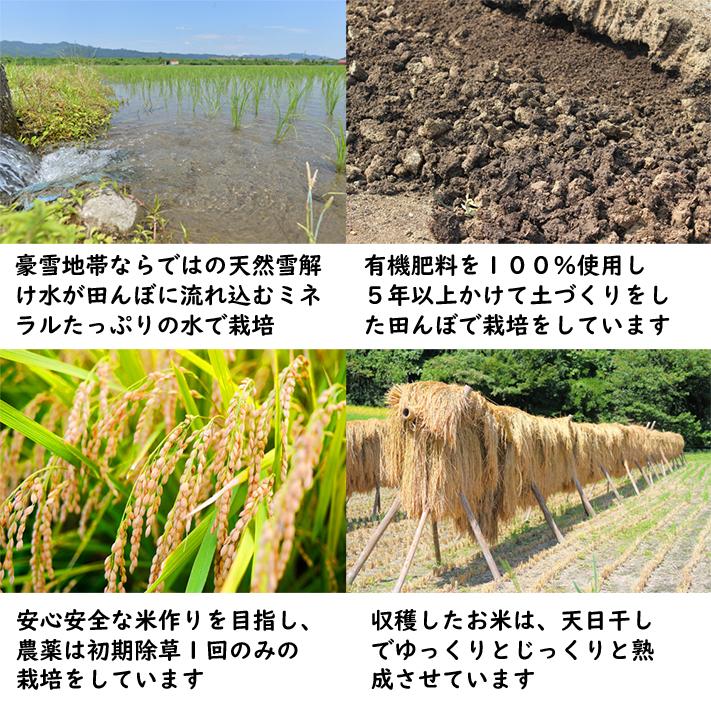 豪雪地帯ならではの天然雪解け水が田んぼに流れ込むミネラルたっぷりの水で栽培

有機肥料を１００％使用し５年以上かけて土づくりをした田んぼで栽培をしています

安心安全な米作りを目指し、農薬は初期除草１回のみの栽培をしています

収穫したお米は、天日干しでゆっくりとじっくりと熟成させています